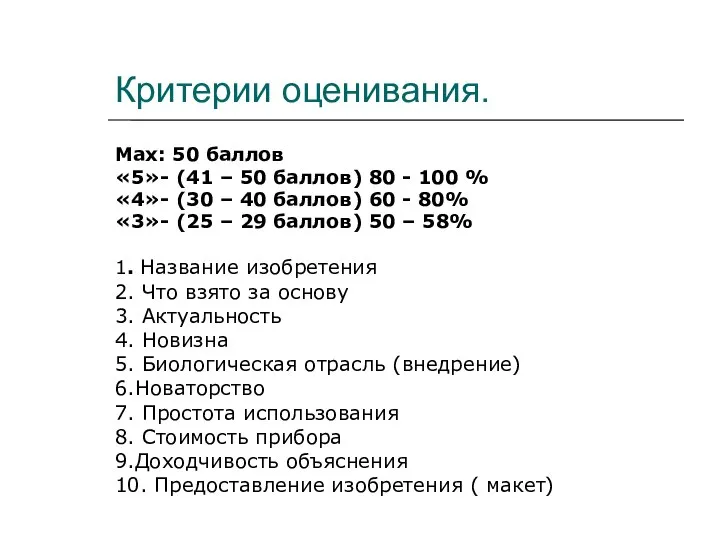 Критерии оценивания.

Max: 50 баллов
«5»- (41 – 50 баллов) 80 - 100 %
«4»- (30 – 40 баллов) 60 - 80%
«3»- (25 – 29 баллов) 50 – 58%

1. Название изобретения
2. Что взято за основу
3. Актуальность
4. Новизна
5. Биологическая отрасль (внедрение)
6.Новаторство
7. Простота использования
8. Стоимость прибора
9.Доходчивость объяснения
10. Предоставление изобретения ( макет)